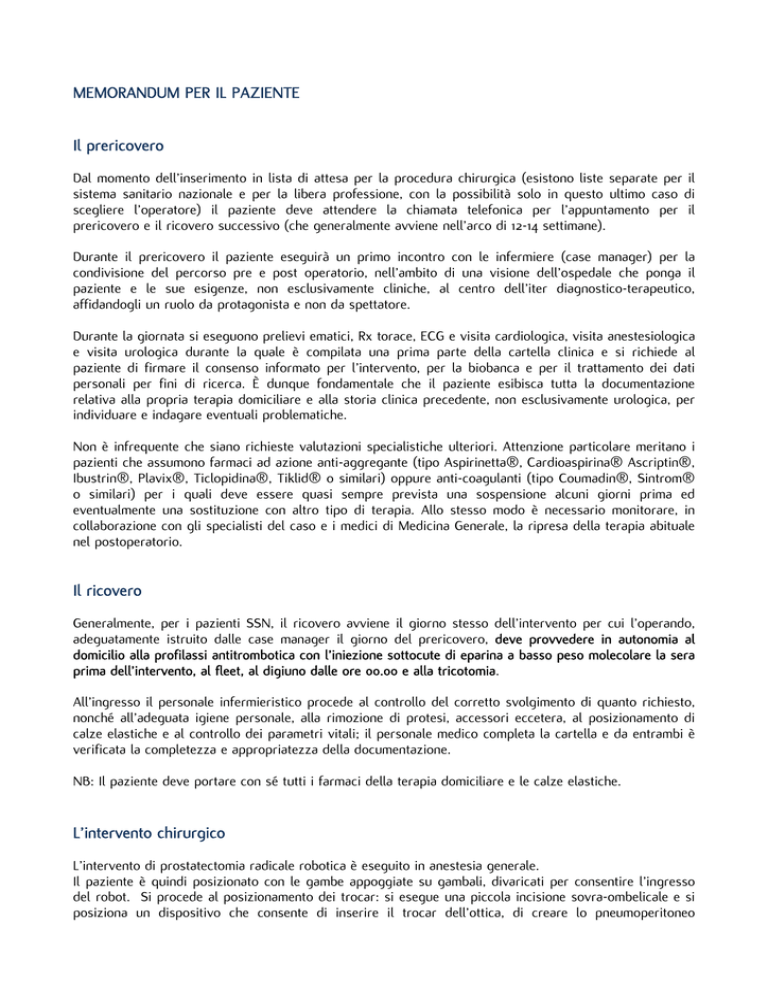 MEMORANDUM PER IL PAZIENTE

Il prericovero

Dal momento dell'inserimento in lista di attesa per la procedura chirurgica (esistono liste separate per il sistema sanitario nazionale e per la libera professione, con la possibilità solo in questo ultimo caso di scegliere l'operatore) il paziente deve attendere la chiamata telefonica per l'appuntamento per il prericovero e il ricovero successivo (che generalmente avviene nell'arco di 12-14 settimane).

Durante il prericovero il paziente eseguirà un primo incontro con le infermiere (case manager) per la condivisione del percorso pre e post operatorio, nell'ambito di una visione dell'ospedale che ponga il paziente e le sue esigenze, non esclusivamente cliniche, al centro dell'iter diagnostico-terapeutico, affidandogli un ruolo da protagonista e non da spettatore.

Durante la giornata si eseguono prelievi ematici, Rx torace, ECG e visita cardiologica, visita anestesiologica e visita urologica durante la quale è compilata una prima parte della cartella clinica e si richiede al paziente di firmare il consenso informato per l'intervento, per la biobanca e per il trattamento dei dati personali per fini di ricerca. È dunque fondamentale che il paziente esibisca tutta la documentazione relativa alla propria terapia domiciliare e alla storia clinica precedente, non esclusivamente urologica, per individuare e indagare eventuali problematiche.

Non è infrequente che siano richieste valutazioni specialistiche ulteriori. Attenzione particolare meritano i pazienti che assumono farmaci ad azione anti-aggregante (tipo Aspirinetta®, Cardioaspirina® Ascriptin®, Ibustrin®, Plavix®, Ticlopidina®, Tiklid® o similari) oppure anti-coagulanti (tipo Coumadin®, Sintrom® o similari) per i quali deve essere quasi sempre prevista una sospensione alcuni giorni prima ed eventualmente una sostituzione con altro tipo di terapia. Allo stesso modo è necessario monitorare, in collaborazione con gli specialisti del caso e i medici di Medicina Generale, la ripresa della terapia abituale nel postoperatorio.

Il ricovero

Generalmente, per i pazienti SSN, il ricovero avviene il giorno stesso dell'intervento per cui l'operando, adeguatamente istruito dalle case manager il giorno del prericovero, deve provvedere in autonomia al domicilio alla profilassi antitrombotica con l'iniezione sottocute di eparina a basso peso molecolare la sera prima dell'intervento, al fleet, al digiuno dalle ore 00.00 e alla tricotomia.

All'ingresso il personale infermieristico procede al controllo del corretto svolgimento di quanto richiesto, nonché all'adeguata igiene personale, alla rimozione di protesi, accessori eccetera, al posizionamento di calze elastiche e al controllo dei parametri vitali; il personale medico completa la cartella e da entrambi è verificata la completezza e appropriatezza della documentazione.

NB: Il paziente deve portare con sé tutti i farmaci della terapia domiciliare e le calze elastiche.

L'intervento chirurgico

L'intervento di prostatectomia radicale robotica è eseguito in anestesia generale.
Il paziente è quindi posizionato con le gambe appoggiate su gambali, divaricati per consentire l'ingresso del robot. Si procede al posizionamento dei trocar: si esegue una piccola incisione sovra-ombelicale e si posiziona un dispositivo che consente di inserire il trocar dell'ottica, di creare lo pneumoperitoneo